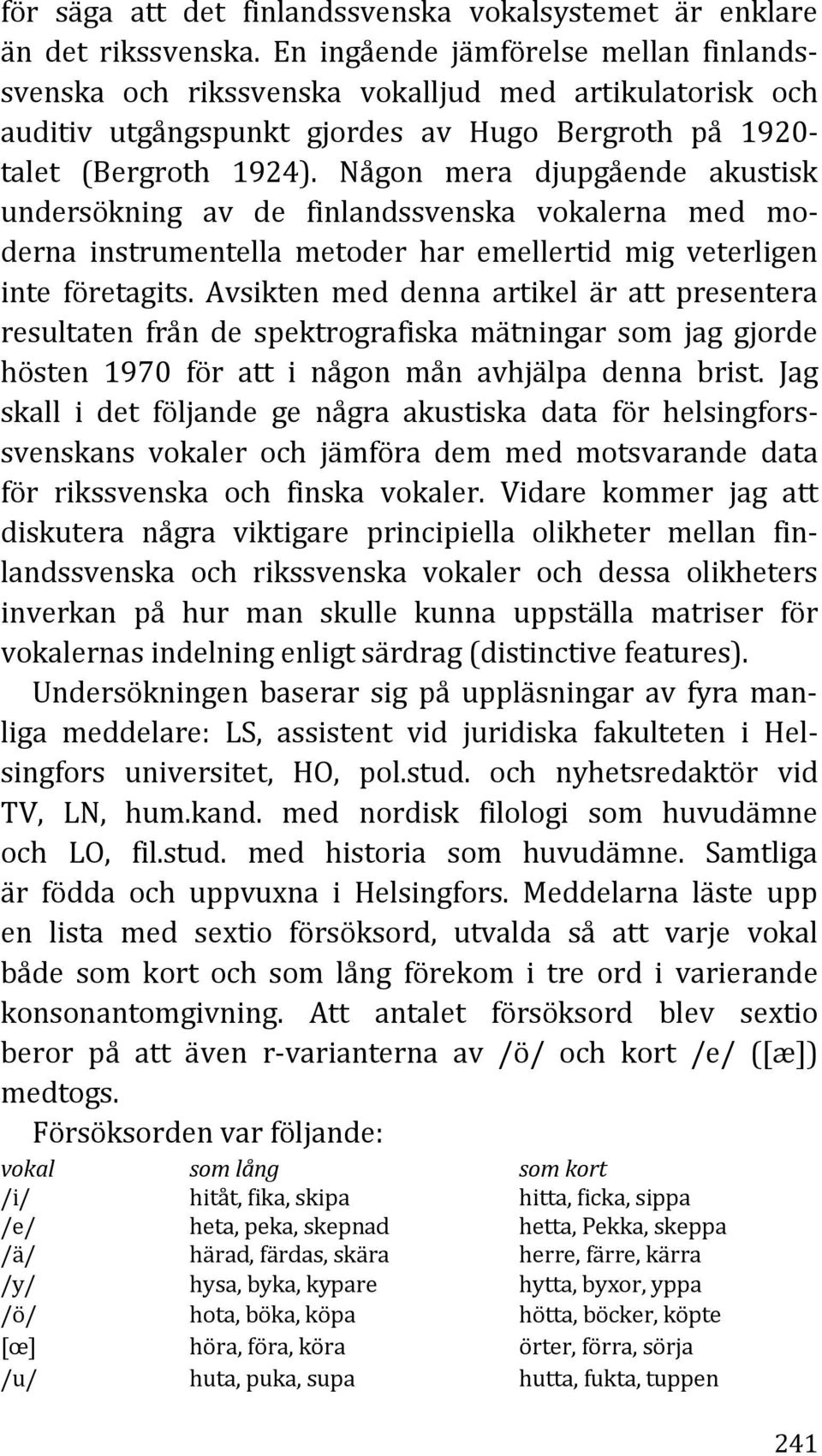 för säga att det finlandssvenska vokalsystemet är enklare än det rikssvenska. En ingående jämförelse mellan finlandssvenska och rikssvenska vokalljud med artikulatorisk och auditiv utgångspunkt gjordes av Hugo Bergroth på 1920-talet (Bergroth 1924). Någon mera djupgående akustisk undersökning av de finlandssvenska vokalerna med moderna instrumentella metoder har emellertid mig veterligen inte företagits. Avsikten med denna artikel är att presentera resultaten från de spektrografiska mätningar som jag gjorde hösten 1970 för att i någon mån avhjälpa denna brist. Jag skall i det följande ge några akustiska data för helsingforssvenskans vokaler och jämföra dem med motsvarande data för rikssvenska och finska vokaler. Vidare kommer jag att diskutera några viktigare principiella olikheter mellan finlandssvenska och rikssvenska vokaler och dessa olikheters inverkan på hur man skulle kunna uppställa matriser för vokalernas indelning enligt särdrag (distinctive features).

Undersökningen baserar sig på uppläsningar av fyra manliga meddelare: LS, assistent vid juridiska fakulteten i Helsingfors universitet, HO, pol.stud. och nyhetsredaktör vid TV, LN, hum.kand. med nordisk filologi som huvudämne och LO, fil.stud. med historia som huvudämne. Samtliga är födda och uppvuxna i Helsingfors. Meddelarna läste upp en lista med sextio försöksord, utvalda så att varje vokal både som kort och som lång förekom i tre ord i varierande konsonantomgivning. Att antalet försöksord blev sextio beror på att även r-varianterna av /ö/ och kort /e/ ([æ]) medtogs.

Försöksorden var följande:

| vokal | som lång | som kort |
|---|---|---|
| /i/ | hitåt, fika, skipa | hitta, ficka, sippa |
| /e/ | heta, peka, skepnad | hetta, Pekka, skeppa |
| /ä/ | härad, färdas, skära | herre, färre, kärra |
| /y/ | hysa, byka, kypare | hytta, byxor, yppa |
| /ö/ | hota, böka, köpa | hötta, böcker, köpte |
| [œ] | höra, föra, köra | örter, förra, sörja |
| /u/ | huta, puka, supa | hutta, fukta, tuppen |

241